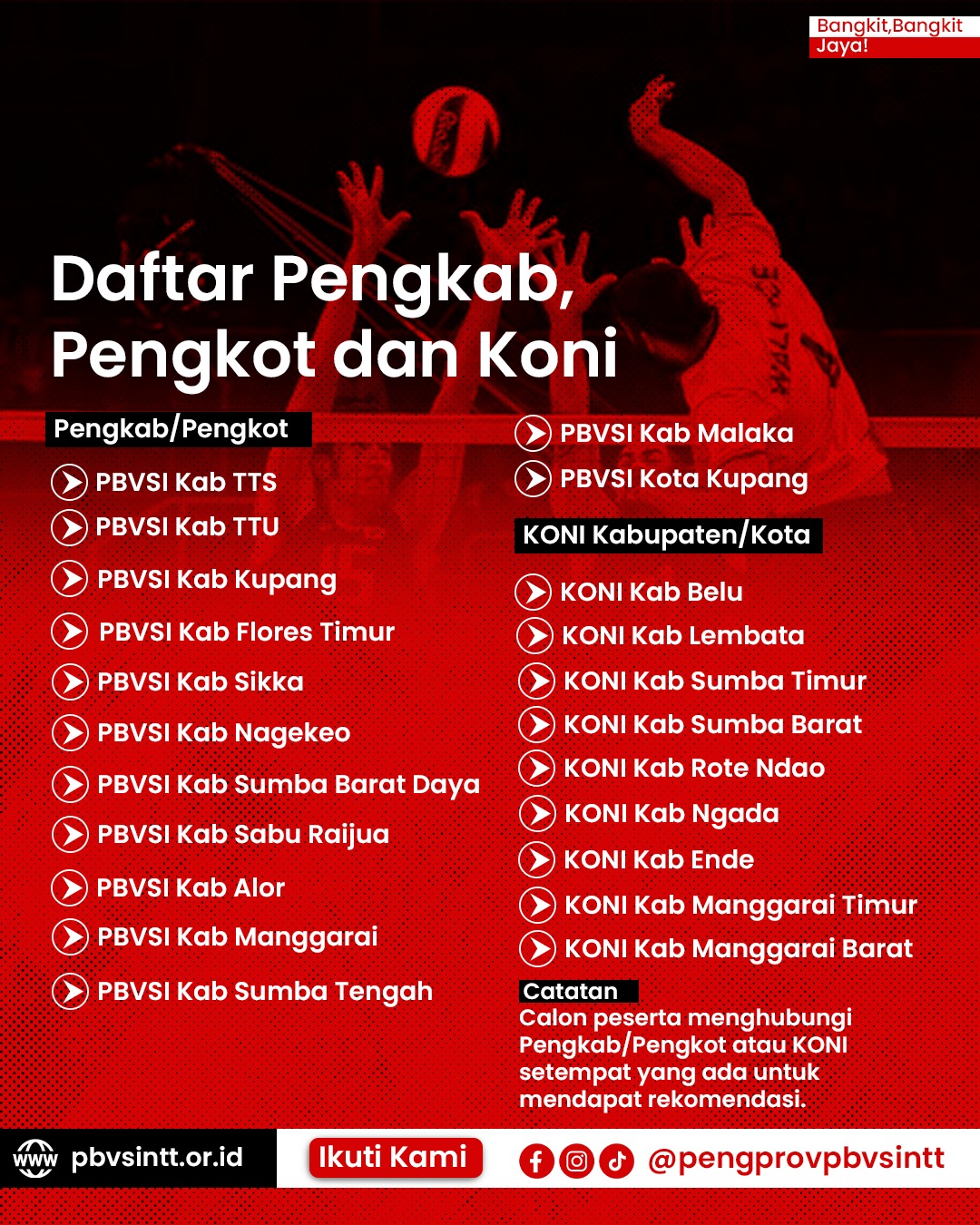 Bangkit,Bangkit Jaya!

Daftar Pengkab, Pengkot dan Koni

Pengkab/Pengkot

PBVSI Kab TTS
PBVSI Kab TTU
PBVSI Kab Kupang
PBVSI Kab Flores Timur
PBVSI Kab Sikka
PBVSI Kab Nagekeo
PBVSI Kab Sumba Barat Daya
PBVSI Kab Sabu Raijua
PBVSI Kab Alor
PBVSI Kab Manggarai
PBVSI Kab Sumba Tengah
PBVSI Kab Malaka
PBVSI Kota Kupang

KONI Kabupaten/Kota

KONI Kab Belu
KONI Kab Lembata
KONI Kab Sumba Timur
KONI Kab Sumba Barat
KONI Kab Rote Ndao
KONI Kab Ngada
KONI Kab Ende
KONI Kab Manggarai Timur
KONI Kab Manggarai Barat

Catatan
Calon peserta menghubungi Pengkab/Pengkot atau KONI setempat yang ada untuk mendapat rekomendasi.

www pbvsintt.or.id
Ikuti Kami
@pengprovpbvsintt